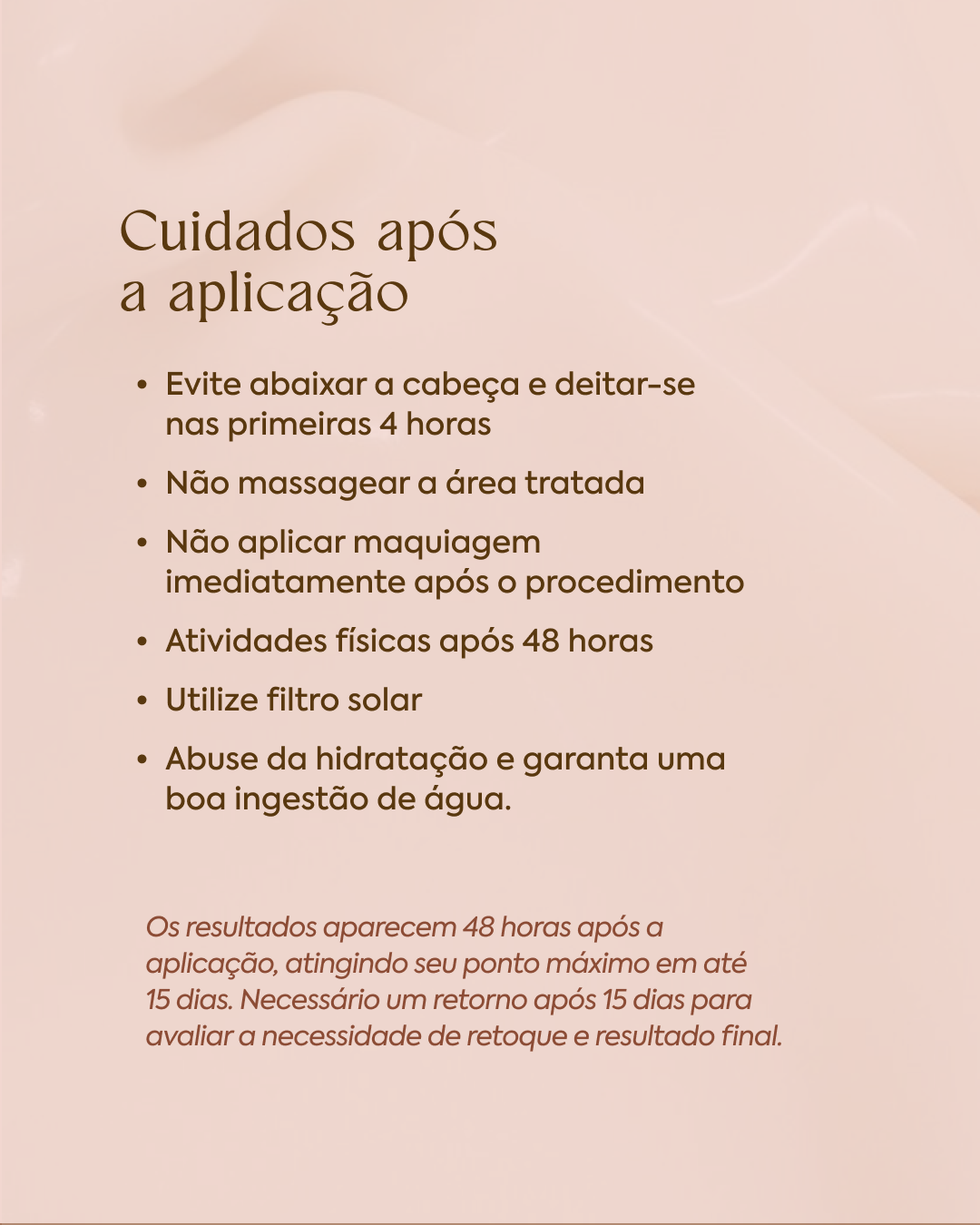 Cuidados após a aplicação

• Evite abaixar a cabeça e deitar-se nas primeiras 4 horas

• Não massagear a área tratada

• Não aplicar maquiagem imediatamente após o procedimento

• Atividades físicas após 48 horas

• Utilize filtro solar

• Abuse da hidratação e garanta uma boa ingestão de água.

Os resultados aparecem 48 horas após a aplicação, atingindo seu ponto máximo em até 15 dias. Necessário um retorno após 15 dias para avaliar a necessidade de retoque e resultado final.